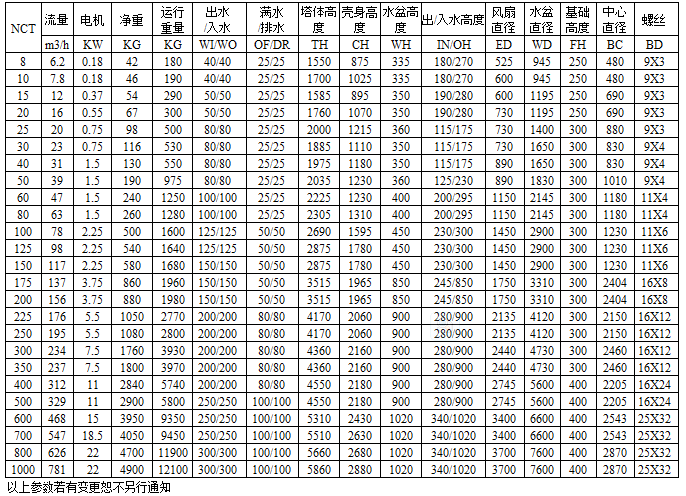 | NCT | 流量 | 电机 | 净重 | 运行重量 | 出水/入水 | 满水/排水 | 塔体高度 | 壳身高度 | 水盆高度 | 出/入水高度 | 风扇直径 | 水盆直径 | 基础高度 | 中心直径 | 螺丝 |
|---|---|---|---|---|---|---|---|---|---|---|---|---|---|---|---|
|  | m3/h | KW | KG | KG | WI/WO | OF/DR | TH | CH | WH | IN/OH | ED | WD | FH | BC | BD |
| 8 | 6.2 | 0.18 | 42 | 180 | 40/40 | 25/25 | 1550 | 875 | 335 | 180/270 | 525 | 945 | 250 | 480 | 9X3 |
| 10 | 7.8 | 0.18 | 46 | 190 | 40/40 | 25/25 | 1700 | 1025 | 335 | 180/270 | 600 | 945 | 250 | 480 | 9X3 |
| 15 | 12 | 0.37 | 54 | 290 | 50/50 | 25/25 | 1585 | 895 | 350 | 190/280 | 600 | 1195 | 250 | 690 | 9X3 |
| 20 | 16 | 0.55 | 67 | 300 | 50/50 | 25/25 | 1760 | 1070 | 350 | 190/280 | 730 | 1195 | 250 | 690 | 9X3 |
| 25 | 20 | 0.75 | 98 | 500 | 80/80 | 25/25 | 2000 | 1215 | 360 | 115/175 | 730 | 1400 | 300 | 880 | 9X3 |
| 30 | 23 | 0.75 | 116 | 530 | 80/80 | 25/25 | 1885 | 1110 | 350 | 115/175 | 730 | 1650 | 300 | 830 | 9X4 |
| 40 | 31 | 1.5 | 130 | 550 | 80/80 | 25/25 | 1975 | 1180 | 350 | 115/175 | 890 | 1650 | 300 | 830 | 9X4 |
| 50 | 39 | 1.5 | 190 | 975 | 80/80 | 25/25 | 2035 | 1230 | 360 | 125/230 | 890 | 1830 | 300 | 1010 | 9X4 |
| 60 | 47 | 1.5 | 240 | 1250 | 100/100 | 25/25 | 2225 | 1230 | 400 | 200/295 | 1150 | 2145 | 300 | 1180 | 11X4 |
| 80 | 63 | 1.5 | 260 | 1280 | 100/100 | 25/25 | 2305 | 1310 | 400 | 200/295 | 1150 | 2145 | 300 | 1180 | 11X4 |
| 100 | 78 | 2.25 | 500 | 1600 | 125/125 | 50/50 | 2690 | 1595 | 450 | 230/300 | 1450 | 2900 | 300 | 1230 | 11X6 |
| 125 | 98 | 2.25 | 540 | 1640 | 125/125 | 50/50 | 2875 | 1780 | 450 | 230/300 | 1450 | 2900 | 300 | 1230 | 11X6 |
| 150 | 117 | 2.25 | 580 | 1680 | 150/150 | 50/50 | 2875 | 1780 | 450 | 230/300 | 1450 | 2900 | 300 | 1230 | 11X6 |
| 175 | 137 | 3.75 | 860 | 1960 | 150/150 | 50/50 | 3515 | 1965 | 850 | 245/850 | 1750 | 3310 | 300 | 2404 | 16X8 |
| 200 | 156 | 3.75 | 880 | 1980 | 150/150 | 50/50 | 3515 | 1965 | 850 | 245/850 | 1750 | 3310 | 300 | 2404 | 16X8 |
| 225 | 176 | 5.5 | 1050 | 2770 | 200/200 | 80/80 | 4170 | 2060 | 900 | 280/900 | 2135 | 4120 | 300 | 2150 | 16X12 |
| 250 | 195 | 5.5 | 1080 | 2800 | 200/200 | 80/80 | 4170 | 2060 | 900 | 280/900 | 2135 | 4120 | 300 | 2150 | 16X12 |
| 300 | 234 | 7.5 | 1760 | 3930 | 200/200 | 80/80 | 4360 | 2160 | 900 | 280/900 | 2440 | 4730 | 300 | 2460 | 16X12 |
| 350 | 237 | 7.5 | 1800 | 3970 | 200/200 | 80/80 | 4360 | 2160 | 900 | 280/900 | 2440 | 4730 | 300 | 2460 | 16X12 |
| 400 | 312 | 11 | 2840 | 5740 | 200/200 | 80/80 | 4550 | 2180 | 900 | 280/900 | 2745 | 5600 | 400 | 2205 | 16X24 |
| 500 | 329 | 11 | 2900 | 5800 | 250/250 | 100/100 | 4550 | 2180 | 900 | 280/900 | 2745 | 5600 | 400 | 2205 | 16X24 |
| 600 | 468 | 15 | 3950 | 9350 | 250/250 | 100/100 | 5310 | 2430 | 1020 | 340/1020 | 3400 | 6600 | 400 | 2543 | 25X32 |
| 700 | 547 | 18.5 | 4050 | 9450 | 250/250 | 100/100 | 5510 | 2630 | 1020 | 340/1020 | 3400 | 6600 | 400 | 2543 | 25X32 |
| 800 | 626 | 22 | 4700 | 11900 | 300/300 | 100/100 | 5660 | 2680 | 1020 | 340/1020 | 3700 | 7600 | 400 | 2870 | 25X32 |
| 1000 | 781 | 22 | 4900 | 12100 | 300/300 | 100/100 | 5860 | 2880 | 1020 | 340/1020 | 3700 | 7600 | 400 | 2870 | 25X32 |

以上参数若有变更恕不另行通知